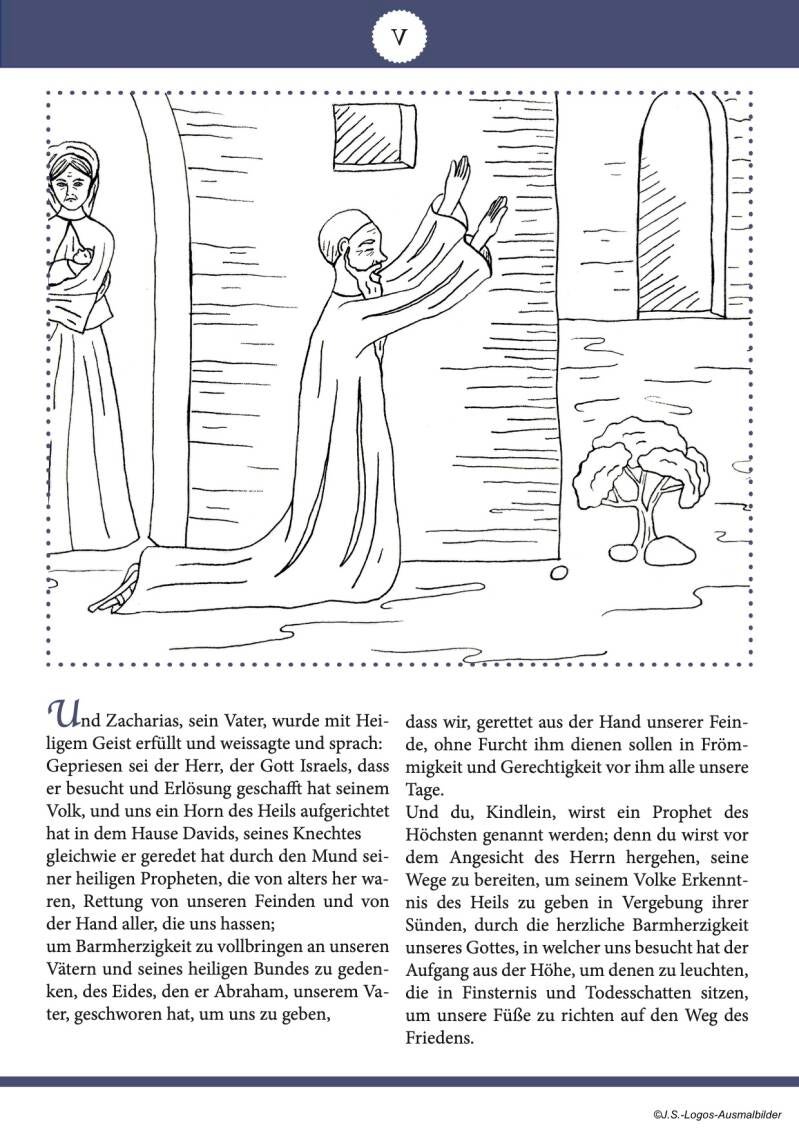 V

Und Zacharias, sein Vater, wurde mit Heiligem Geist erfüllt und weissagte und sprach: Gepriesen sei der Herr, der Gott Israels, dass er besucht und Erlösung geschafft hat seinem Volk, und uns ein Horn des Heils aufgerichtet hat in dem Hause Davids, seines Knechtes gleichwie er geredet hat durch den Mund seiner heiligen Propheten, die von alters her waren, Rettung von unseren Feinden und von der Hand aller, die uns hassen;
um Barmherzigkeit zu vollbringen an unseren Vätern und seines heiligen Bundes zu gedenken, des Eides, den er Abraham, unserem Vater, geschworen hat, um uns zu geben,

dass wir, gerettet aus der Hand unserer Feinde, ohne Furcht ihm dienen sollen in Frömmigkeit und Gerechtigkeit vor ihm alle unsere Tage.
Und du, Kindlein, wirst ein Prophet des Höchsten genannt werden; denn du wirst vor dem Angesicht des Herrn hergehen, seine Wege zu bereiten, um seinem Volke Erkenntnis des Heils zu geben in Vergebung ihrer Sünden, durch die herzliche Barmherzigkeit unseres Gottes, in welcher uns besucht hat der Aufgang aus der Höhe, um denen zu leuchten, die in Finsternis und Todesschatten sitzen, um unsere Füße zu richten auf den Weg des Friedens.

©J.S.-Logos-Ausmalbilder